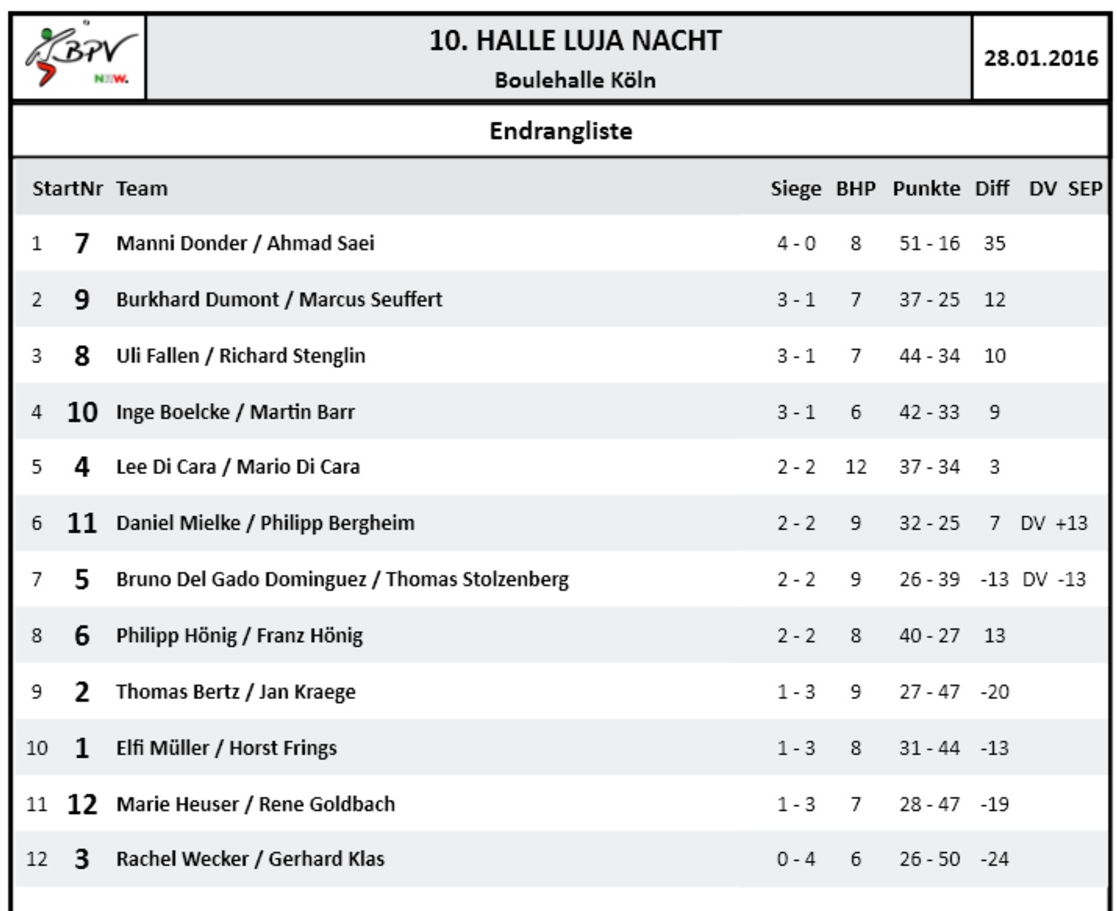 BPV NRW.

10. HALLE LUJA NACHT
Boulehalle Köln

28.01.2016

Endrangliste

| | StartNr | Team | Siege | BHP | Punkte | Diff | DV | SEP |
|---|---|---|---|---|---|---|---|---|
| 1 | 7 | Manni Donder / Ahmad Saei | 4 - 0 | 8 | 51 - 16 | 35 | | |
| 2 | 9 | Burkhard Dumont / Marcus Seuffert | 3 - 1 | 7 | 37 - 25 | 12 | | |
| 3 | 8 | Uli Fallen / Richard Stenglin | 3 - 1 | 7 | 44 - 34 | 10 | | |
| 4 | 10 | Inge Boelcke / Martin Barr | 3 - 1 | 6 | 42 - 33 | 9 | | |
| 5 | 4 | Lee Di Cara / Mario Di Cara | 2 - 2 | 12 | 37 - 34 | 3 | | |
| 6 | 11 | Daniel Mielke / Philipp Bergheim | 2 - 2 | 9 | 32 - 25 | 7 | DV | +13 |
| 7 | 5 | Bruno Del Gado Dominguez / Thomas Stolzenberg | 2 - 2 | 9 | 26 - 39 | -13 | DV | -13 |
| 8 | 6 | Philipp Hönig / Franz Hönig | 2 - 2 | 8 | 40 - 27 | 13 | | |
| 9 | 2 | Thomas Bertz / Jan Kraege | 1 - 3 | 9 | 27 - 47 | -20 | | |
| 10 | 1 | Elfi Müller / Horst Frings | 1 - 3 | 8 | 31 - 44 | -13 | | |
| 11 | 12 | Marie Heuser / Rene Goldbach | 1 - 3 | 7 | 28 - 47 | -19 | | |
| 12 | 3 | Rachel Wecker / Gerhard Klas | 0 - 4 | 6 | 26 - 50 | -24 | | |